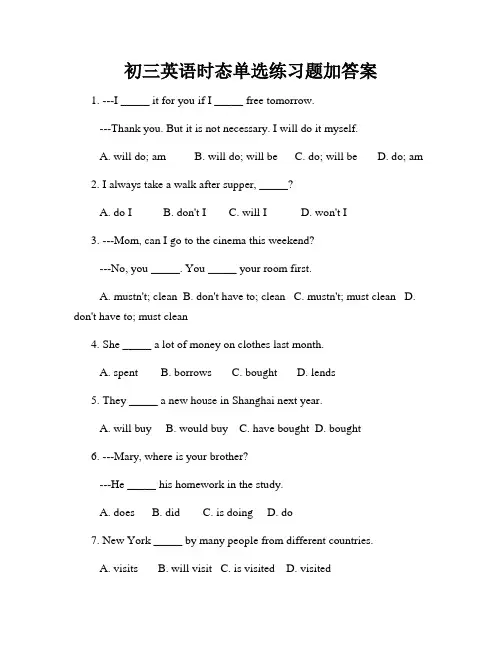 初三英语时态单选练习题加答案

1. ---I _____ it for you if I _____ free tomorrow.

---Thank you. But it is not necessary. I will do it myself.

A. will do; am B. will do; will be C. do; will be D. do; am

2. I always take a walk after supper, _____?

A. do I B. don't I C. will I D. won't I

3. ---Mom, can I go to the cinema this weekend?

---No, you _____. You _____ your room first.

A. mustn't; clean B. don't have to; clean C. mustn't; must clean D. don't have to; must clean

4. She _____ a lot of money on clothes last month.

A. spent B. borrows C. bought D. lends

5. They _____ a new house in Shanghai next year.

A. will buy B. would buy C. have bought D. bought

6. ---Mary, where is your brother?

---He _____ his homework in the study.

A. does B. did C. is doing D. do

7. New York _____ by many people from different countries.

A. visits B. will visit C. is visited D. visited